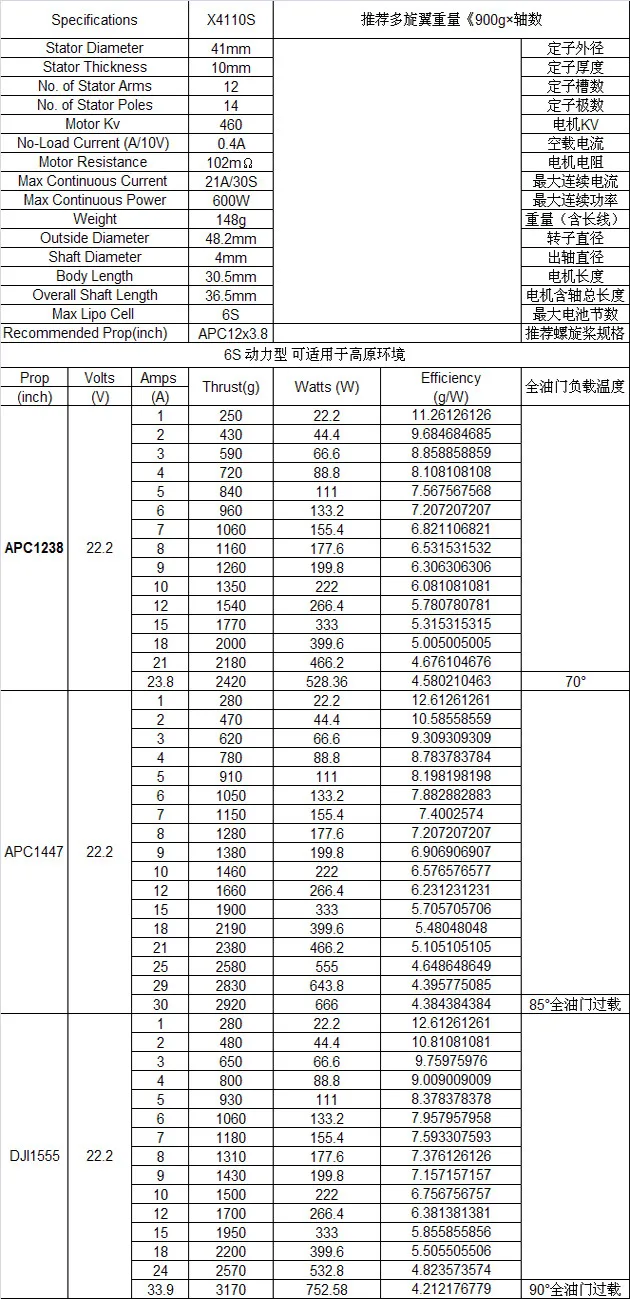 | Specifications | X4110S | 推荐多旋翼重量《900g×轴数 | |
|---|---|---|---|
| Stator Diameter | 41mm | | 定子外径 |
| Stator Thickness | 10mm | | 定子厚度 |
| No. of Stator Arms | 12 | | 定子槽数 |
| No. of Stator Poles | 14 | | 定子极数 |
| Motor Kv | 460 | | 电机KV |
| No-Load Current (A/10V) | 0.4A | | 空载电流 |
| Motor Resistance | 102mΩ | | 电机电阻 |
| Max Continuous Current | 21A/30S | | 最大连续电流 |
| Max Continuous Power | 600W | | 最大连续功率 |
| Weight | 148g | | 重量（含长线） |
| Outside Diameter | 48.2mm | | 转子直径 |
| Shaft Diameter | 4mm | | 出轴直径 |
| Body Length | 30.5mm | | 电机长度 |
| Overall Shaft Length | 36.5mm | | 电机含轴总长度 |
| Max Lipo Cell | 6S | | 最大电池节数 |
| Recommended Prop(inch) | APC12x3.8 | | 推荐螺旋桨规格 |

6S 动力型 可适用于高原环境

| Prop (inch) | Volts (V) | Amps (A) | Thrust(g) | Watts (W) | Efficiency (g/W) | 全油门负载温度 |
|---|---|---|---|---|---|---|
| APC1238 | 22.2 | 1 | 250 | 22.2 | 11.26126126 | |
| | | 2 | 430 | 44.4 | 9.684684685 | |
| | | 3 | 590 | 66.6 | 8.858858859 | |
| | | 4 | 720 | 88.8 | 8.108108108 | |
| | | 5 | 840 | 111 | 7.567567568 | |
| | | 6 | 960 | 133.2 | 7.207207207 | |
| | | 7 | 1060 | 155.4 | 6.821106821 | |
| | | 8 | 1160 | 177.6 | 6.531531532 | |
| | | 9 | 1260 | 199.8 | 6.306306306 | |
| | | 10 | 1350 | 222 | 6.081081081 | |
| | | 12 | 1540 | 266.4 | 5.780780781 | |
| | | 15 | 1770 | 333 | 5.315315315 | |
| | | 18 | 2000 | 399.6 | 5.005005005 | |
| | | 21 | 2180 | 466.2 | 4.676104676 | |
| | | 23.8 | 2420 | 528.36 | 4.580210463 | 70° |
| APC1447 | 22.2 | 1 | 280 | 22.2 | 12.61261261 | |
| | | 2 | 470 | 44.4 | 10.58558559 | |
| | | 3 | 620 | 66.6 | 9.309309309 | |
| | | 4 | 780 | 88.8 | 8.783783784 | |
| | | 5 | 910 | 111 | 8.198198198 | |
| | | 6 | 1050 | 133.2 | 7.882882883 | |
| | | 7 | 1150 | 155.4 | 7.4002574 | |
| | | 8 | 1280 | 177.6 | 7.207207207 | |
| | | 9 | 1380 | 199.8 | 6.906906907 | |
| | | 10 | 1460 | 222 | 6.576576577 | |
| | | 12 | 1660 | 266.4 | 6.231231231 | |
| | | 15 | 1900 | 333 | 5.705705706 | |
| | | 18 | 2190 | 399.6 | 5.48048048 | |
| | | 21 | 2380 | 466.2 | 5.105105105 | |
| | | 25 | 2580 | 555 | 4.648648649 | |
| | | 29 | 2830 | 643.8 | 4.395775085 | |
| | | 30 | 2920 | 666 | 4.384384384 | 85°全油门过载 |
| DJI1555 | 22.2 | 1 | 280 | 22.2 | 12.61261261 | |
| | | 2 | 480 | 44.4 | 10.81081081 | |
| | | 3 | 650 | 66.6 | 9.75975976 | |
| | | 4 | 800 | 88.8 | 9.009009009 | |
| | | 5 | 930 | 111 | 8.378378378 | |
| | | 6 | 1060 | 133.2 | 7.957957958 | |
| | | 7 | 1180 | 155.4 | 7.593307593 | |
| | | 8 | 1310 | 177.6 | 7.376126126 | |
| | | 9 | 1430 | 199.8 | 7.157157157 | |
| | | 10 | 1500 | 222 | 6.756756757 | |
| | | 12 | 1700 | 266.4 | 6.381381381 | |
| | | 15 | 1950 | 333 | 5.855855856 | |
| | | 18 | 2200 | 399.6 | 5.505505506 | |
| | | 24 | 2570 | 532.8 | 4.823573574 | |
| | | 33.9 | 3170 | 752.58 | 4.212176779 | 90°全油门过载 |